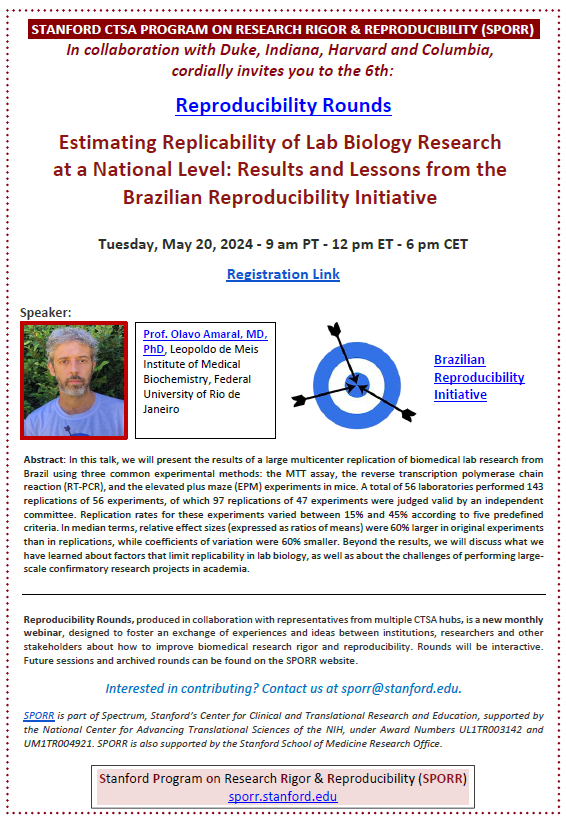 STANFORD CTSA PROGRAM ON RESEARCH RIGOR & REPRODUCIBILITY (SPORR)
In collaboration with Duke, Indiana, Harvard and Columbia, cordially invites you to the 6th:

Reproducibility Rounds

Estimating Replicability of Lab Biology Research at a National Level: Results and Lessons from the Brazilian Reproducibility Initiative

Tuesday, May 20, 2024 - 9 am PT - 12 pm ET - 6 pm CET

Registration Link

Speaker:

Prof. Olavo Amaral, MD, PhD, Leopoldo de Meis Institute of Medical Biochemistry, Federal University of Rio de Janeiro

Brazilian Reproducibility Initiative

Abstract: In this talk, we will present the results of a large multicenter replication of biomedical lab research from Brazil using three common experimental methods: the MTT assay, the reverse transcription polymerase chain reaction (RT-PCR), and the elevated plus maze (EPM) experiments in mice. A total of 56 laboratories performed 143 replications of 56 experiments, of which 97 replications of 47 experiments were judged valid by an independent committee. Replication rates for these experiments varied between 15% and 45% according to five predefined criteria. In median terms, relative effect sizes (expressed as ratios of means) were 60% larger in original experiments than in replications, while coefficients of variation were 60% smaller. Beyond the results, we will discuss what we have learned about factors that limit replicability in lab biology, as well as about the challenges of performing large-scale confirmatory research projects in academia.

Reproducibility Rounds, produced in collaboration with representatives from multiple CTSA hubs, is a new monthly webinar, designed to foster an exchange of experiences and ideas between institutions, researchers and other stakeholders about how to improve biomedical research rigor and reproducibility. Rounds will be interactive. Future sessions and archived rounds can be found on the SPORR website.

Interested in contributing? Contact us at sporr@stanford.edu.

SPORR is part of Spectrum, Stanford's Center for Clinical and Translational Research and Education, supported by the National Center for Advancing Translational Sciences of the NIH, under Award Numbers UL1TR003142 and UM1TR004921. SPORR is also supported by the Stanford School of Medicine Research Office.

Stanford Program on Research Rigor & Reproducibility (SPORR)
sporr.stanford.edu